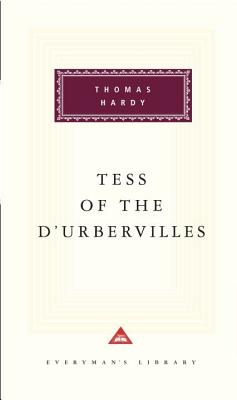 THOMAS
HARDY

TESS
OF THE
D'URBERVILLES

EVERYMAN'S LIBRARY